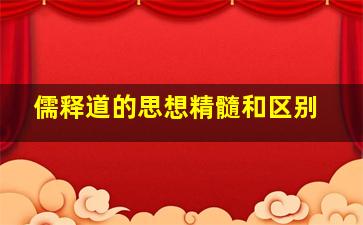 儒释道的思想精髓和区别